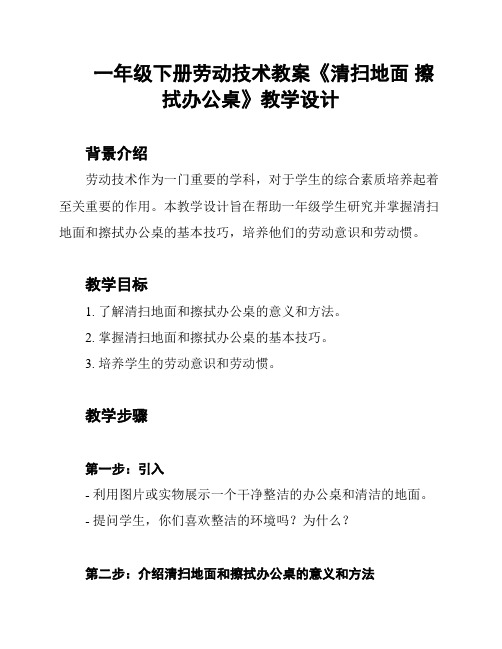 一年级下册劳动技术教案《清扫地面 擦拭办公桌》教学设计

背景介绍

劳动技术作为一门重要的学科，对于学生的综合素质培养起着至关重要的作用。本教学设计旨在帮助一年级学生研究并掌握清扫地面和擦拭办公桌的基本技巧，培养他们的劳动意识和劳动惯。

教学目标

1. 了解清扫地面和擦拭办公桌的意义和方法。
2. 掌握清扫地面和擦拭办公桌的基本技巧。
3. 培养学生的劳动意识和劳动惯。

教学步骤

第一步：引入

- 利用图片或实物展示一个干净整洁的办公桌和清洁的地面。
- 提问学生，你们喜欢整洁的环境吗？为什么？

第二步：介绍清扫地面和擦拭办公桌的意义和方法